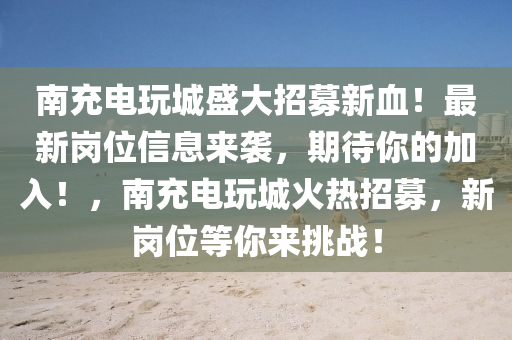 南充电玩城盛大招募新血！最新岗位信息来袭，期待你的加入！，南充电玩城火热招募，新岗位等你来挑战！